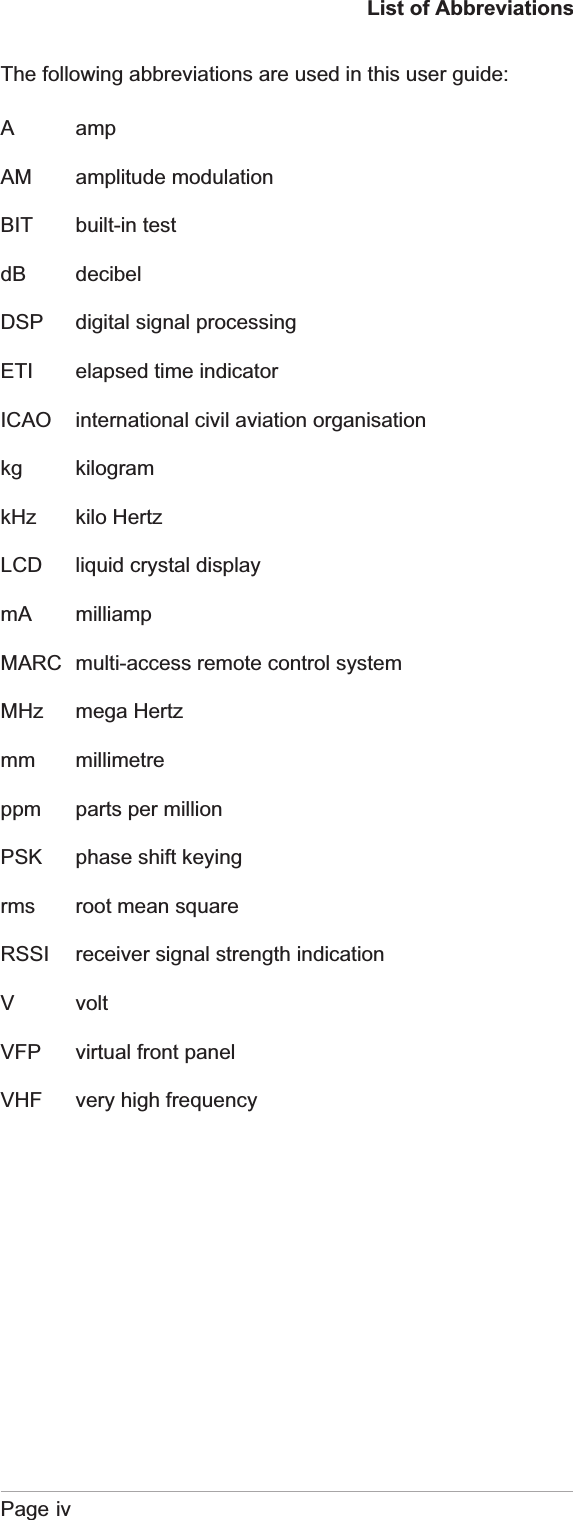 List of Abbreviations

The following abbreviations are used in this user guide:

A amp

AM amplitude modulation

BIT built-in test

dB decibel

DSP digital signal processing

ETI elapsed time indicator

ICAO international civil aviation organisation

kg kilogram

kHz kilo Hertz

LCD liquid crystal display

mA milliamp

MARC multi-access remote control system

MHz mega Hertz

mm millimetre

ppm parts per million

PSK phase shift keying

rms root mean square

RSSI receiver signal strength indication

V volt

VFP virtual front panel

VHF very high frequency

Page iv